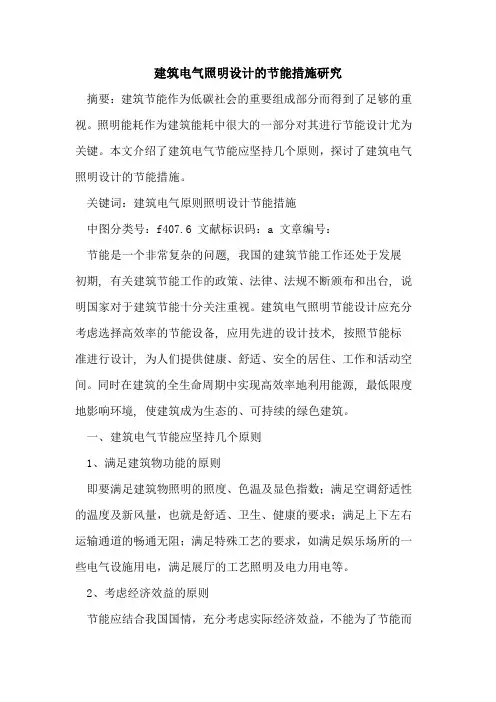 建筑电气照明设计的节能措施研究

摘要：建筑节能作为低碳社会的重要组成部分而得到了足够的重视。照明能耗作为建筑能耗中很大的一部分对其进行节能设计尤为关键。本文介绍了建筑电气节能应坚持几个原则，探讨了建筑电气照明设计的节能措施。

关键词：建筑电气原则照明设计节能措施

中图分类号：f407.6 文献标识码：a 文章编号：

节能是一个非常复杂的问题，我国的建筑节能工作还处于发展初期，有关建筑节能工作的政策、法律、法规不断颁布和出台，说明国家对于建筑节能十分关注重视。建筑电气照明节能设计应充分考虑选择高效率的节能设备，应用先进的设计技术，按照节能标准进行设计，为人们提供健康、舒适、安全的居住、工作和活动空间。同时在建筑的全生命周期中实现高效率地利用能源，最低限度地影响环境，使建筑成为生态的、可持续的绿色建筑。

一、建筑电气节能应坚持几个原则

1、满足建筑物功能的原则

即要满足建筑物照明的照度、色温及显色指数；满足空调舒适性的温度及新风量，也就是舒适、卫生、健康的要求；满足上下左右运输通道的畅通无阻；满足特殊工艺的要求，如满足娱乐场所的一些电气设施用电，满足展厅的工艺照明及电力用电等。

2、考虑经济效益的原则

节能应结合我国国情，充分考虑实际经济效益，不能为了节能而